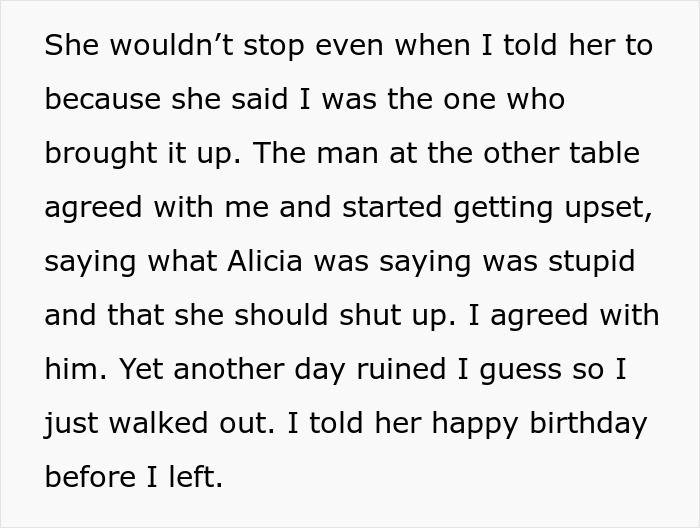 She wouldn’t stop even when I told her to because she said I was the one who brought it up. The man at the other table agreed with me and started getting upset, saying what Alicia was saying was stupid and that she should shut up. I agreed with him. Yet another day ruined I guess so I just walked out. I told her happy birthday before I left.